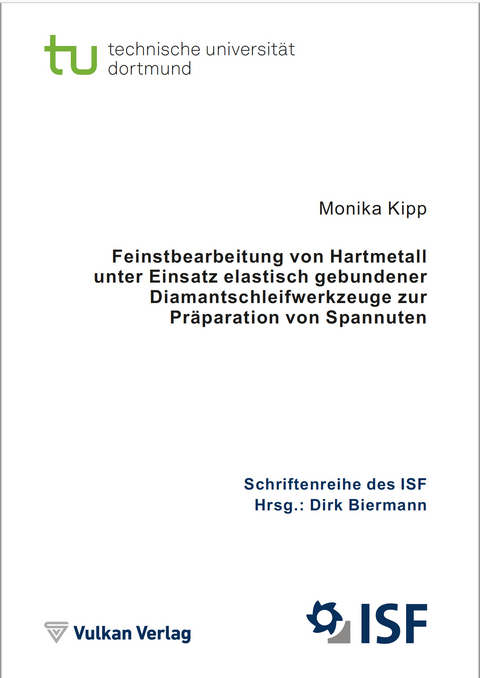 tu technische universität dortmund

Monika Kipp

Feinstbearbeitung von Hartmetall unter Einsatz elastisch gebundener Diamantschleifwerkzeuge zur Präparation von Spannuten

Schriftenreihe des ISF
Hrsg.: Dirk Biermann

Vulkan Verlag

ISF